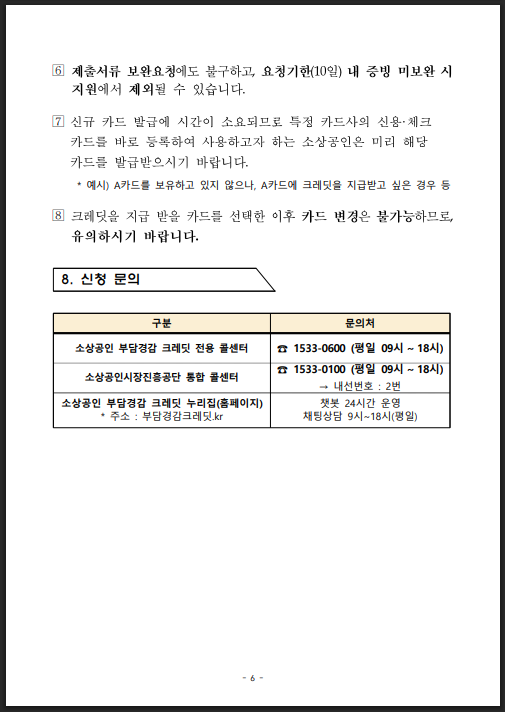 ⑥ 제출서류 보완요청에도 불구하고, 요청기한(10일) 내 증빙 미보완 시 지원에서 제외될 수 있습니다.

⑦ 신규 카드 발급에 시간이 소요되므로 특정 카드사의 신용·체크 카드를 바로 등록하여 사용하고자 하는 소상공인은 미리 해당 카드를 발급받으시기 바랍니다.

* 예시) A카드를 보유하고 있지 않으나, A카드에 크레딧을 지급받고 싶은 경우 등

⑧ 크레딧을 지급 받을 카드를 선택한 이후 카드 변경은 불가능하므로, 유의하시기 바랍니다.

8. 신청 문의

| 구분 | 문의처 |
|---|---|
| 소상공인 부담경감 크레딧 전용 콜센터 | ☎ 1533-0600 (평일 09시 ~ 18시) |
| 소상공인시장진흥공단 통합 콜센터 | ☎ 1533-0100 (평일 09시 ~ 18시) → 내선번호 : 2번 |
| 소상공인 부담경감 크레딧 누리집(홈페이지) * 주소 : 부담경감크레딧.kr | 챗봇 24시간 운영 채팅상담 9시~18시(평일) |

- 6 -